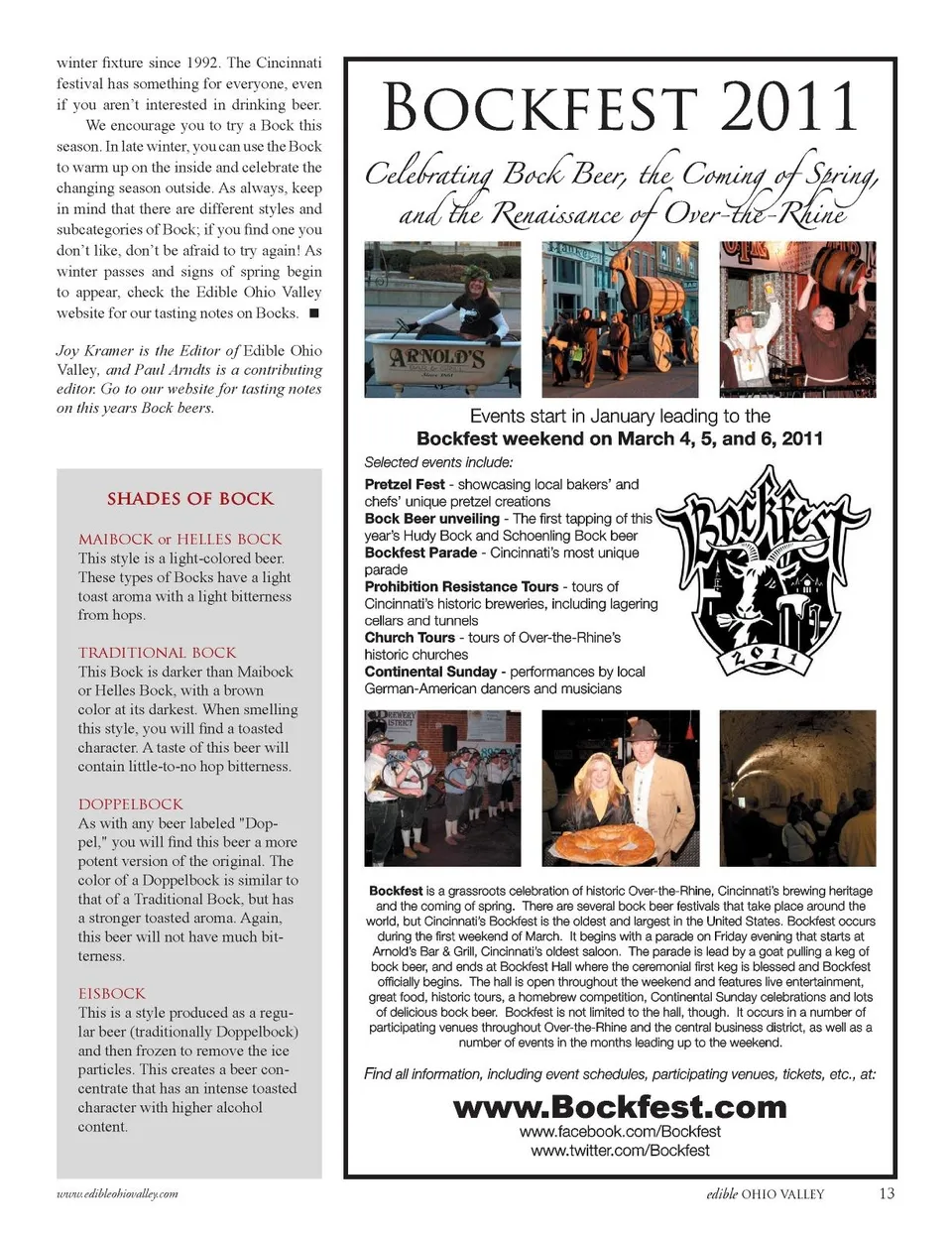 winter fixture since 1992. The Cincinnati festival has something for everyone, even if you aren't interested in drinking beer.

We encourage you to try a Bock this season. In late winter, you can use the Bock to warm up on the inside and celebrate the changing season outside. As always, keep in mind that there are different styles and subcategories of Bock; if you find one you don't like, don't be afraid to try again! As winter passes and signs of spring begin to appear, check the Edible Ohio Valley website for our tasting notes on Bocks. ■

Joy Kramer is the Editor of Edible Ohio Valley, and Paul Arndts is a contributing editor. Go to our website for tasting notes on this years Bock beers.

SHADES OF BOCK

MAIBOCK or HELLES BOCK
This style is a light-colored beer. These types of Bocks have a light toast aroma with a light bitterness from hops.

TRADITIONAL BOCK
This Bock is darker than Maibock or Helles Bock, with a brown color at its darkest. When smelling this style, you will find a toasted character. A taste of this beer will contain little-to-no hop bitterness.

DOPPELBOCK
As with any beer labeled "Doppel," you will find this beer a more potent version of the original. The color of a Doppelbock is similar to that of a Traditional Bock, but has a stronger toasted aroma. Again, this beer will not have much bitterness.

EISBOCK
This is a style produced as a regular beer (traditionally Doppelbock) and then frozen to remove the ice particles. This creates a beer concentrate that has an intense toasted character with higher alcohol content.

BOCKFEST 2011

Celebrating Bock Beer, the Coming of Spring, and the Renaissance of Over-the-Rhine

ARNOLD'S

Events start in January leading to the
Bockfest weekend on March 4, 5, and 6, 2011

Selected events include:

Pretzel Fest - showcasing local bakers' and chefs' unique pretzel creations
Bock Beer unveiling - The first tapping of this year's Hudy Bock and Schoenling Bock beer
Bockfest Parade - Cincinnati's most unique parade
Prohibition Resistance Tours - tours of Cincinnati's historic breweries, including lagering cellars and tunnels
Church Tours - tours of Over-the-Rhine's historic churches
Continental Sunday - performances by local German-American dancers and musicians

Bockfest
2011

Bockfest is a grassroots celebration of historic Over-the-Rhine, Cincinnati's brewing heritage and the coming of spring. There are several bock beer festivals that take place around the world, but Cincinnati's Bockfest is the oldest and largest in the United States. Bockfest occurs during the first weekend of March. It begins with a parade on Friday evening that starts at Arnold's Bar & Grill, Cincinnati's oldest saloon. The parade is lead by a goat pulling a keg of bock beer, and ends at Bockfest Hall where the ceremonial first keg is blessed and Bockfest officially begins. The hall is open throughout the weekend and features live entertainment, great food, historic tours, a homebrew competition, Continental Sunday celebrations and lots of delicious bock beer. Bockfest is not limited to the hall, though. It occurs in a number of participating venues throughout Over-the-Rhine and the central business district, as well as a number of events in the months leading up to the weekend.

Find all information, including event schedules, participating venues, tickets, etc., at:

www.Bockfest.com
www.facebook.com/Bockfest
www.twitter.com/Bockfest

www.edibleohiovalley.com

edible OHIO VALLEY 13